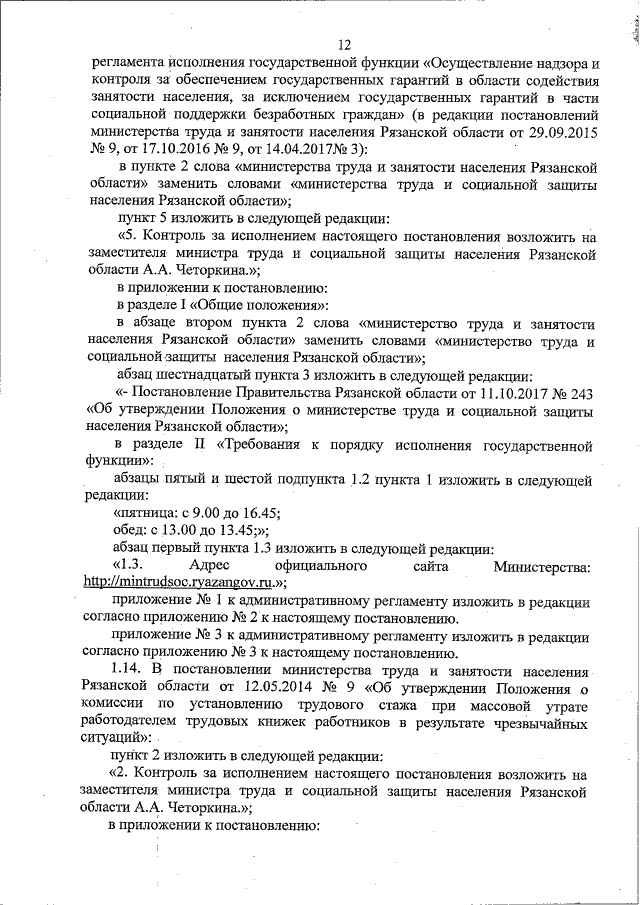 12

регламента исполнения государственной функции «Осуществление надзора и контроля за обеспечением государственных гарантий в области содействия занятости населения, за исключением государственных гарантий в части социальной поддержки безработных граждан» (в редакции постановлений министерства труда и занятости населения Рязанской области от 29.09.2015 № 9, от 17.10.2016 № 9, от 14.04.2017№ 3):

в пункте 2 слова «министерства труда и занятости населения Рязанской области» заменить словами «министерства труда и социальной защиты населения Рязанской области»;

пункт 5 изложить в следующей редакции:

«5. Контроль за исполнением настоящего постановления возложить на заместителя министра труда и социальной защиты населения Рязанской области А.А. Четоркина.»;

в приложении к постановлению:

в разделе I «Общие положения»:

в абзаце втором пункта 2 слова «министерство труда и занятости населения Рязанской области» заменить словами «министерство труда и социальной защиты населения Рязанской области»;

абзац шестнадцатый пункта 3 изложить в следующей редакции:

«- Постановление Правительства Рязанской области от 11.10.2017 № 243 «Об утверждении Положения о министерстве труда и социальной защиты населения Рязанской области»;

в разделе II «Требования к порядку исполнения государственной функции»:

абзацы пятый и шестой подпункта 1.2 пункта 1 изложить в следующей редакции:

«пятница: с 9.00 до 16.45;

обед: с 13.00 до 13.45;»;

абзац первый пункта 1.3 изложить в следующей редакции:

«1.3. Адрес официального сайта Министерства: http://mintrudsoc.ryazangov.ru.»;

приложение № 1 к административному регламенту изложить в редакции согласно приложению № 2 к настоящему постановлению.

приложение № 3 к административному регламенту изложить в редакции согласно приложению № 3 к настоящему постановлению.

1.14. В постановлении министерства труда и занятости населения Рязанской области от 12.05.2014 № 9 «Об утверждении Положения о комиссии по установлению трудового стажа при массовой утрате работодателем трудовых книжек работников в результате чрезвычайных ситуаций»:

пункт 2 изложить в следующей редакции:

«2. Контроль за исполнением настоящего постановления возложить на заместителя министра труда и социальной защиты населения Рязанской области А.А. Четоркина.»;

в приложении к постановлению: